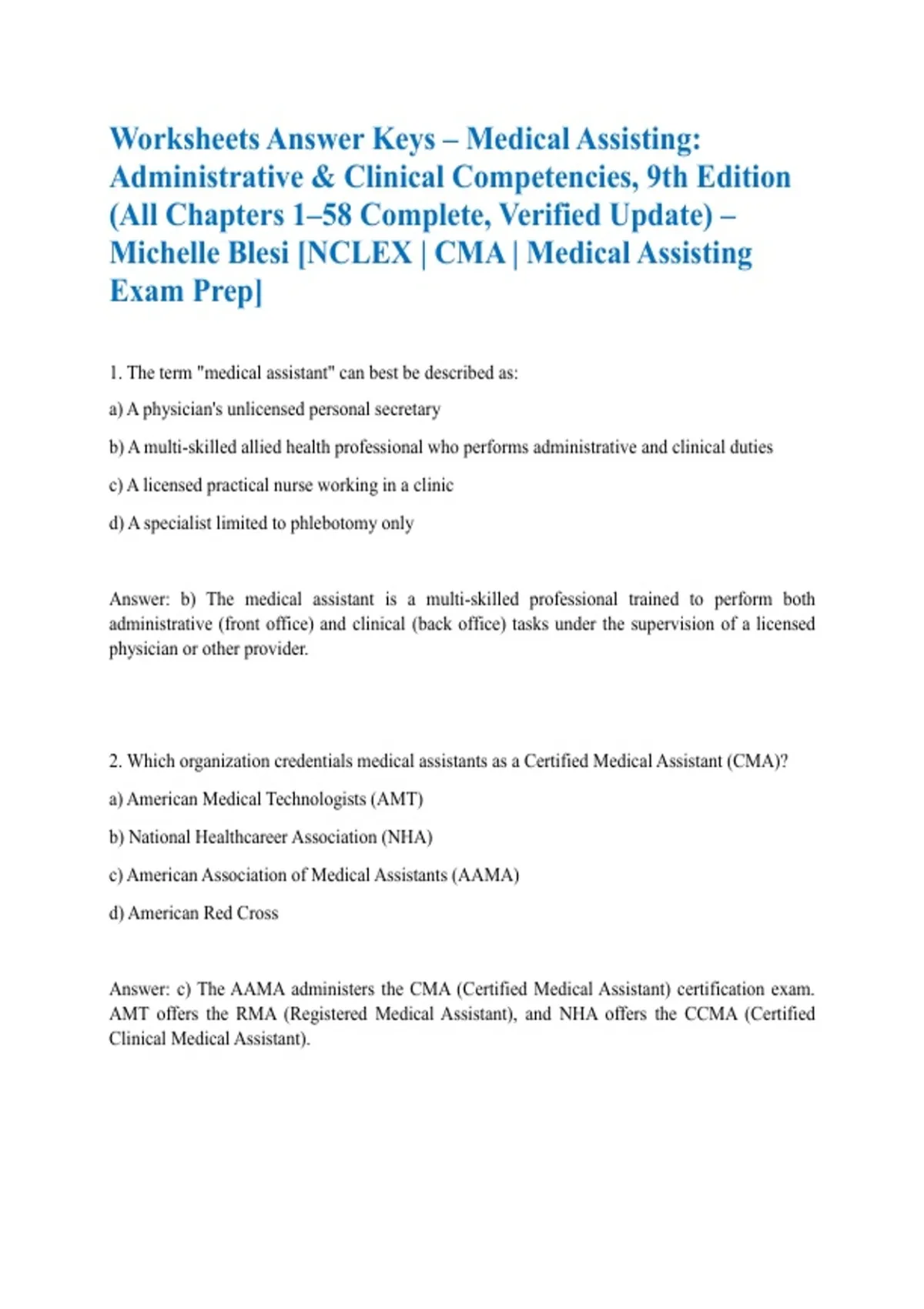 Worksheets Answer Keys – Medical Assisting: Administrative & Clinical Competencies, 9th Edition (All Chapters 1–58 Complete, Verified Update) – Michelle Blesi [NCLEX | CMA | Medical Assisting Exam Prep]

1. The term "medical assistant" can best be described as:

a) A physician's unlicensed personal secretary

b) A multi-skilled allied health professional who performs administrative and clinical duties

c) A licensed practical nurse working in a clinic

d) A specialist limited to phlebotomy only

Answer: b) The medical assistant is a multi-skilled professional trained to perform both administrative (front office) and clinical (back office) tasks under the supervision of a licensed physician or other provider.

2. Which organization credentials medical assistants as a Certified Medical Assistant (CMA)?

a) American Medical Technologists (AMT)

b) National Healthcareer Association (NHA)

c) American Association of Medical Assistants (AAMA)

d) American Red Cross

Answer: c) The AAMA administers the CMA (Certified Medical Assistant) certification exam. AMT offers the RMA (Registered Medical Assistant), and NHA offers the CCMA (Certified Clinical Medical Assistant).